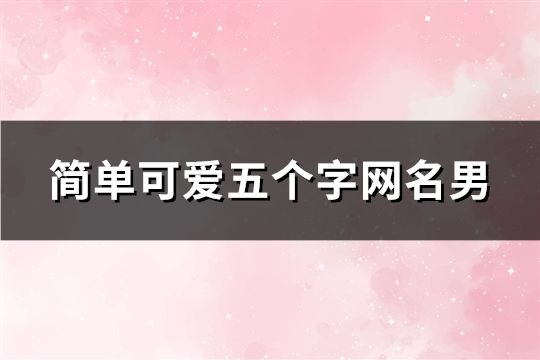 简单可爱五个字网名男